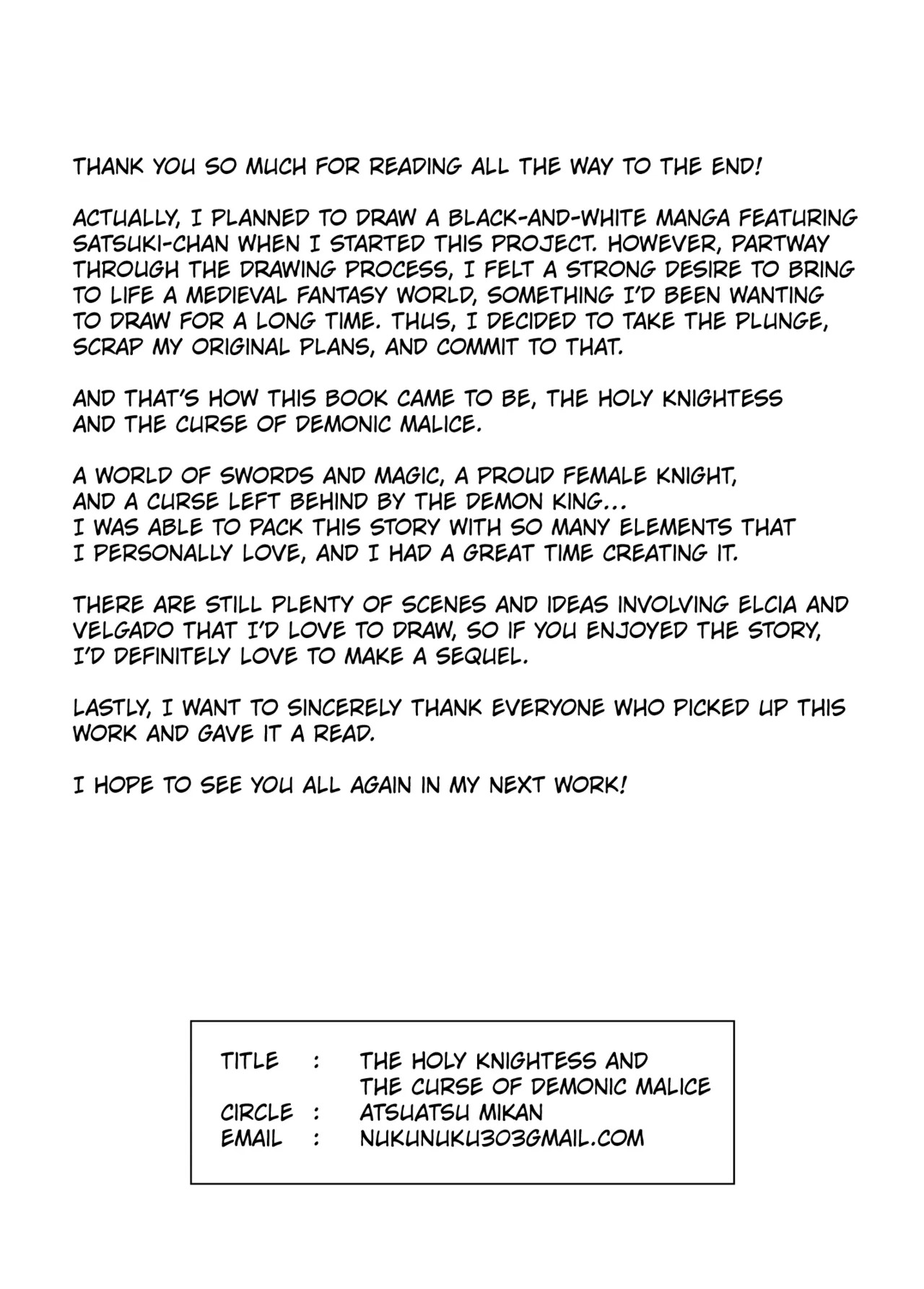 THANK YOU SO MUCH FOR READING ALL THE WAY TO THE END!

ACTUALLY, I PLANNED TO DRAW A BLACK-AND-WHITE MANGA FEATURING SATSUKI-CHAN WHEN I STARTED THIS PROJECT. HOWEVER, PARTWAY THROUGH THE DRAWING PROCESS, I FELT A STRONG DESIRE TO BRING TO LIFE A MEDIEVAL FANTASY WORLD, SOMETHING I'D BEEN WANTING TO DRAW FOR A LONG TIME. THUS, I DECIDED TO TAKE THE PLUNGE, SCRAP MY ORIGINAL PLANS, AND COMMIT TO THAT.

AND THAT'S HOW THIS BOOK CAME TO BE, THE HOLY KNIGHTESS AND THE CURSE OF DEMONIC MALICE.

A WORLD OF SWORDS AND MAGIC, A PROUD FEMALE KNIGHT, AND A CURSE LEFT BEHIND BY THE DEMON KING...
I WAS ABLE TO PACK THIS STORY WITH SO MANY ELEMENTS THAT I PERSONALLY LOVE, AND I HAD A GREAT TIME CREATING IT.

THERE ARE STILL PLENTY OF SCENES AND IDEAS INVOLVING ELCIA AND VELGADO THAT I'D LOVE TO DRAW, SO IF YOU ENJOYED THE STORY, I'D DEFINITELY LOVE TO MAKE A SEQUEL.

LASTLY, I WANT TO SINCERELY THANK EVERYONE WHO PICKED UP THIS WORK AND GAVE IT A READ.

I HOPE TO SEE YOU ALL AGAIN IN MY NEXT WORK!

TITLE : THE HOLY KNIGHTESS AND
THE CURSE OF DEMONIC MALICE
CIRCLE : ATSUATSU MIKAN
EMAIL : NUKUNUKU303GMAIL.COM